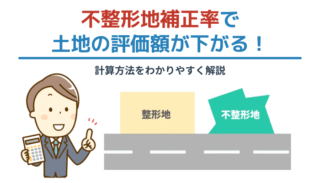 不整形地補正率で
土地の評価額が下がる！

計算方法をわかりやすく解説

整形地

不整形地